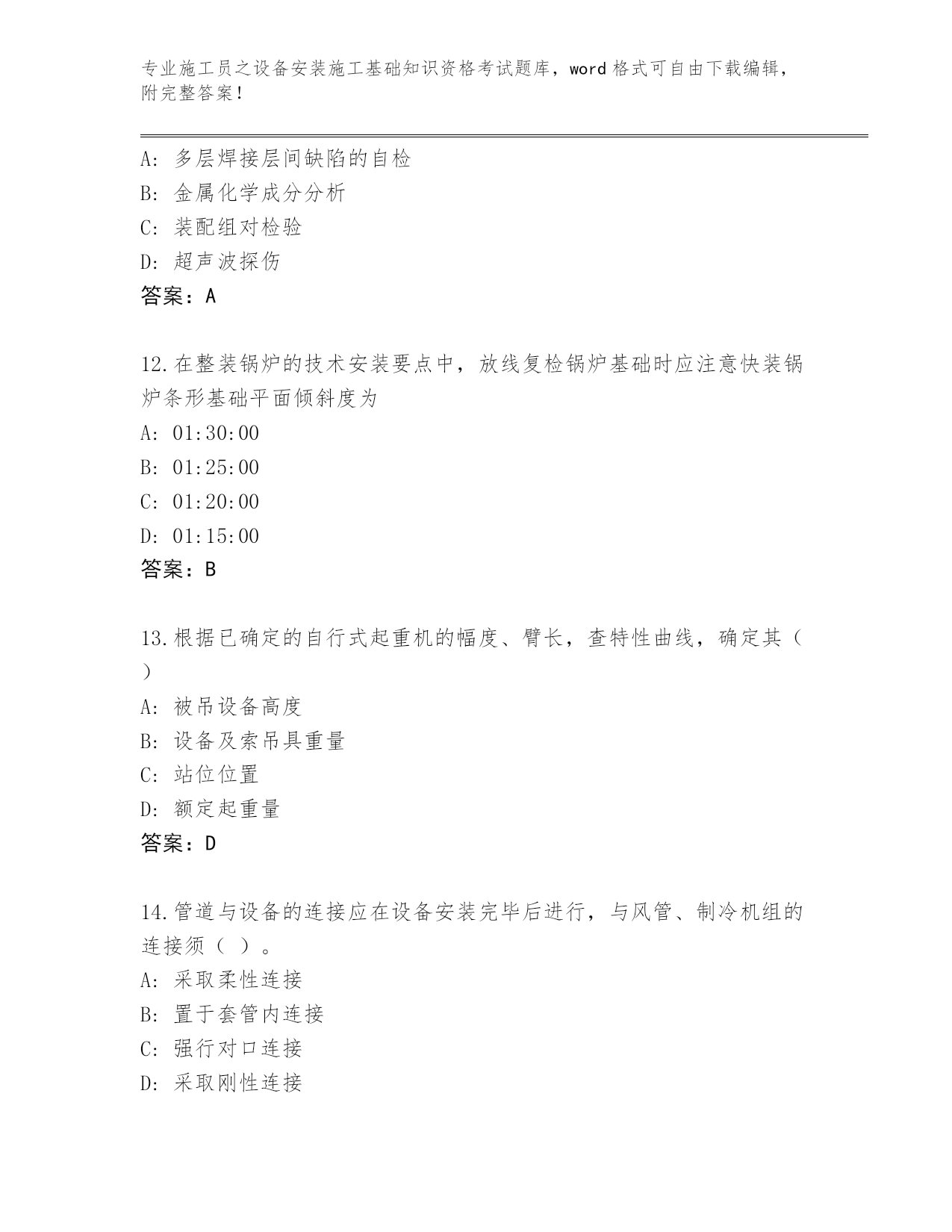 专业施工员之设备安装施工基础知识资格考试题库，word 格式可自由下载编辑，附完整答案！

A: 多层焊接层间缺陷的自检
B: 金属化学成分分析
C: 装配组对检验
D: 超声波探伤
答案：A

12.在整装锅炉的技术安装要点中，放线复检锅炉基础时应注意快装锅炉条形基础平面倾斜度为
A: 01:30:00
B: 01:25:00
C: 01:20:00
D: 01:15:00
答案：B

13.根据已确定的自行式起重机的幅度、臂长，查特性曲线，确定其（ ）
A: 被吊设备高度
B: 设备及索吊具重量
C: 站位位置
D: 额定起重量
答案：D

14.管道与设备的连接应在设备安装完毕后进行，与风管、制冷机组的连接须（ ）。
A: 采取柔性连接
B: 置于套管内连接
C: 强行对口连接
D: 采取刚性连接